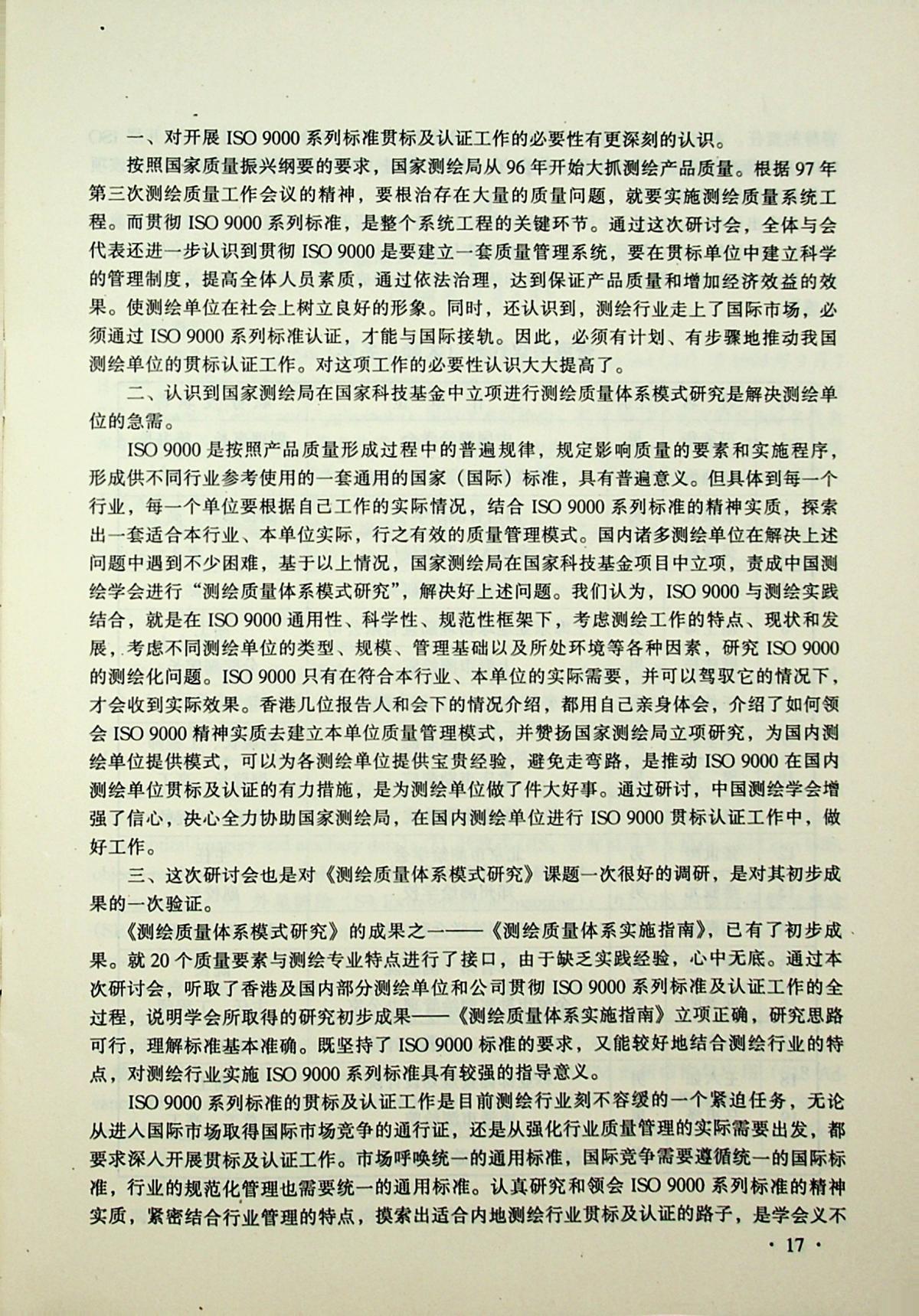 一、对开展 ISO 9000 系列标准贯标及认证工作的必要性有更深刻的认识。

按照国家质量振兴纲要的要求，国家测绘局从 96 年开始大抓测绘产品质量。根据 97 年第三次测绘质量工作会议的精神，要根治存在大量的质量问题，就要实施测绘质量系统工程。而贯彻 ISO 9000 系列标准，是整个系统工程的关键环节。通过这次研讨会，全体与会代表还进一步认识到贯彻 ISO 9000 是要建立一套质量管理系统，要在贯标单位中建立科学的管理制度，提高全体人员素质，通过依法治理，达到保证产品质量和增加经济效益的效果。使测绘单位在社会上树立良好的形象。同时，还认识到，测绘行业走上了国际市场，必须通过 ISO 9000 系列标准认证，才能与国际接轨。因此，必须有计划、有步骤地推动我国测绘单位的贯标认证工作。对这项工作的必要性认识大大提高了。

二、认识到国家测绘局在国家科技基金中立项进行测绘质量体系模式研究是解决测绘单位的急需。

ISO 9000 是按照产品质量形成过程中的普遍规律，规定影响质量的要素和实施程序，形成供不同行业参考使用的一套通用的国家（国际）标准，具有普遍意义。但具体到每一个行业，每一个单位要根据自己工作的实际情况，结合 ISO 9000 系列标准的精神实质，探索出一套适合本行业、本单位实际，行之有效的质量管理模式。国内诸多测绘单位在解决上述问题中遇到不少困难，基于以上情况，国家测绘局在国家科技基金项目中立项，责成中国测绘学会进行“测绘质量体系模式研究”，解决好上述问题。我们认为，ISO 9000 与测绘实践结合，就是在 ISO 9000 通用性、科学性、规范性框架下，考虑测绘工作的特点、现状和发展，考虑不同测绘单位的类型、规模、管理基础以及所处环境等各种因素，研究 ISO 9000 的测绘化问题。ISO 9000 只有在符合本行业、本单位的实际需要，并可以驾驭它的情况下，才会收到实际效果。香港几位报告人和会下的情况介绍，都用自己亲身体会，介绍了如何领会 ISO 9000 精神实质去建立本单位质量管理模式，并赞扬国家测绘局立项研究，为国内测绘单位提供模式，可以为各测绘单位提供宝贵经验，避免走弯路，是推动 ISO 9000 在国内测绘单位贯标及认证的有力措施，是为测绘单位做了件大好事。通过研讨，中国测绘学会增强了信心，决心全力协助国家测绘局，在国内测绘单位进行 ISO 9000 贯标认证工作中，做好工作。

三、这次研讨会也是对《测绘质量体系模式研究》课题一次很好的调研，是对其初步成果的一次验证。

《测绘质量体系模式研究》的成果之一——《测绘质量体系实施指南》，已有了初步成果。就 20 个质量要素与测绘专业特点进行了接口，由于缺乏实践经验，心中无底。通过本次研讨会，听取了香港及国内部分测绘单位和公司贯彻 ISO 9000 系列标准及认证工作的全过程，说明学会所取得的研究初步成果——《测绘质量体系实施指南》立项正确，研究思路可行，理解标准基本准确。既坚持了 ISO 9000 标准的要求，又能较好地结合测绘行业的特点，对测绘行业实施 ISO 9000 系列标准具有较强的指导意义。

ISO 9000 系列标准的贯标及认证工作是目前测绘行业刻不容缓的一个紧迫任务，无论从进入国际市场取得国际市场竞争的通行证，还是从强化行业质量管理的实际需要出发，都要求深入开展贯标及认证工作。市场呼唤统一的通用标准，国际竞争需要遵循统一的国际标准，行业的规范化管理也需要统一的通用标准。认真研究和领会 ISO 9000 系列标准的精神实质，紧密结合行业管理的特点，摸索出适合内地测绘行业贯标及认证的路子，是学会义不

· 17 ·